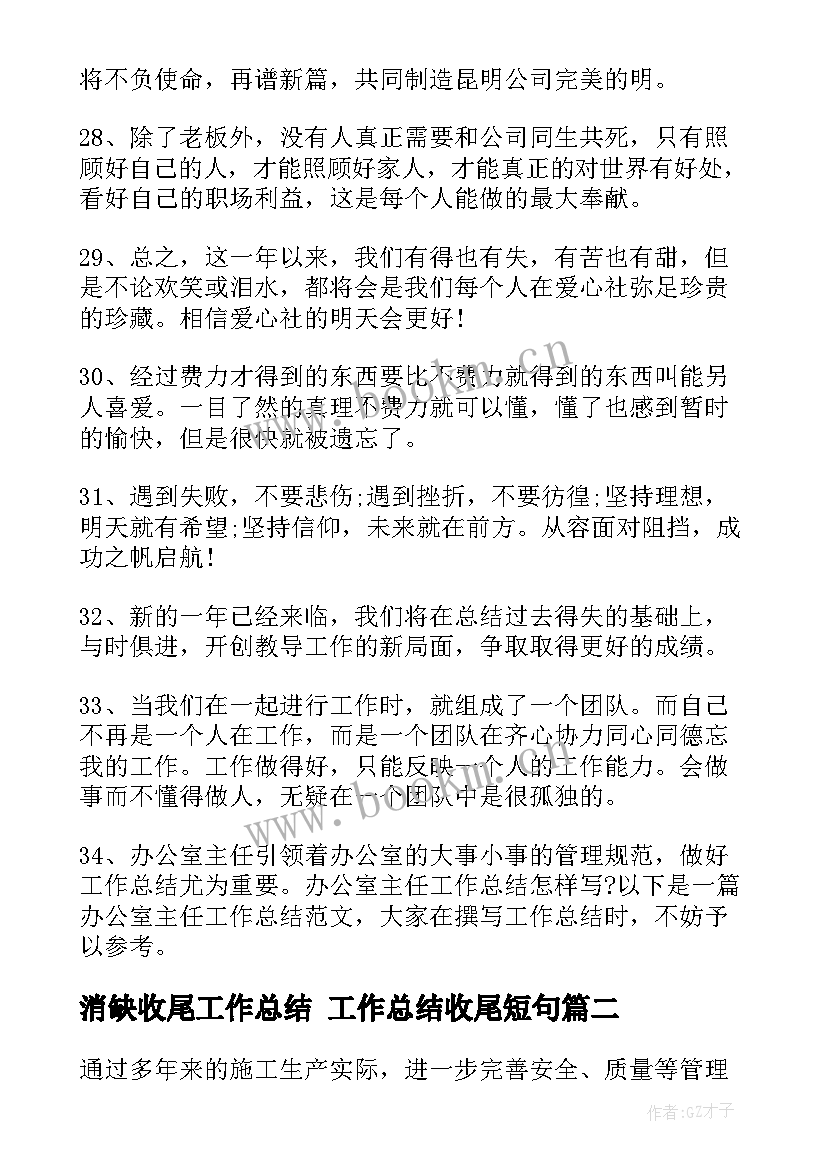 将不负使命，再谱新篇，共同制造昆明公司完美的明。

28、除了老板外，没有人真正需要和公司同生共死，只有照顾好自己的人，才能照顾好家人，才能真正的对世界有好处，看好自己的职场利益，这是每个人能做的最大奉献。

29、总之，这一年以来，我们有得也有失，有苦也有甜，但是不论欢笑或泪水，都将会是我们每个人在爱心社弥足珍贵的珍藏。相信爱心社的明天会更好！

30、经过费力才得到的东西要比不费力就得到的东西叫能另人喜爱。一目了然的真理不费力就可以懂，懂了也感到暂时的愉快，但是很快就被遗忘了。

31、遇到失败，不要悲伤;遇到挫折，不要彷徨;坚持理想，明天就有希望;坚持信仰，未来就在前方。从容面对阻挡，成功之帆启航！

32、新的一年已经来临，我们将在总结过去得失的基础上，与时俱进，开创教导工作的新局面，争取取得更好的成绩。

33、当我们在一起进行工作时，就组成了一个团队。而自己不再是一个人在工作，而是一个团队在齐心协力同心同德忘我的工作。工作做得好，只能反映一个人的工作能力。会做事而不懂得做人，无疑在一个团队中是很孤独的。

34、办公室主任引领着办公室的大事小事的管理规范，做好工作总结尤为重要。办公室主任工作总结怎样写?以下是一篇办公室主任工作总结范文，大家在撰写工作总结时，不妨予以参考。

消缺收尾工作总结 工作总结收尾短句篇二

通过多年来的施工生产实际，进一步完善安全、质量等管理

www.bookm.cn

作者:GZ才子